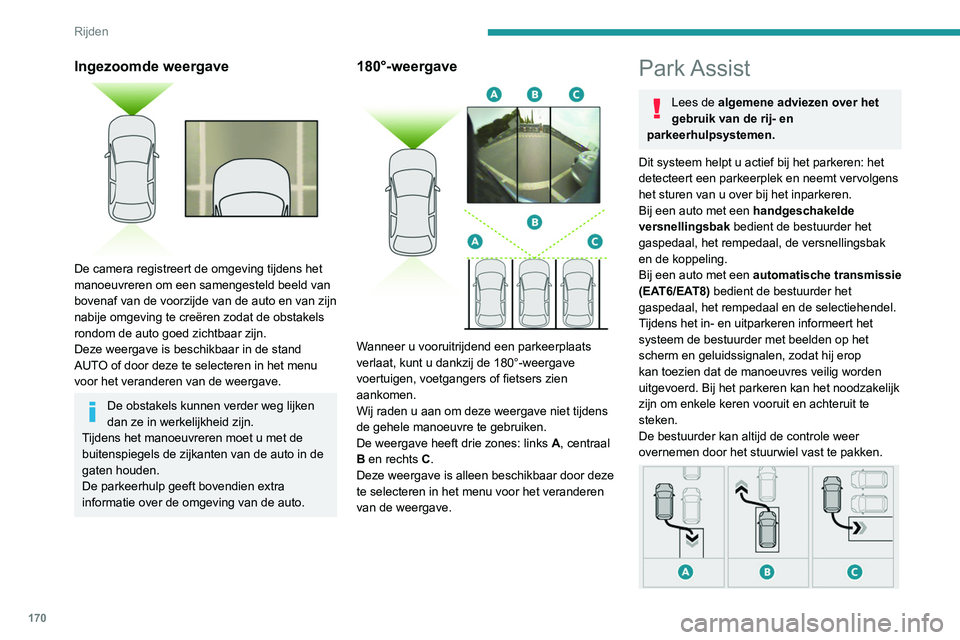 Rijden

Ingezoomde weergave

De camera registreert de omgeving tijdens het manoeuvreren om een samengesteld beeld van bovenaf van de voorzijde van de auto en van zijn nabije omgeving te creëren zodat de obstakels rondom de auto goed zichtbaar zijn.
Deze weergave is beschikbaar in de stand AUTO of door deze te selecteren in het menu voor het veranderen van de weergave.

De obstakels kunnen verder weg lijken dan ze in werkelijkheid zijn.
Tijdens het manoeuvreren moet u met de buitenspiegels de zijkanten van de auto in de gaten houden.
De parkeerhulp geeft bovendien extra informatie over de omgeving van de auto.

180°-weergave

A B C

B

A C

Wanneer u vooruitrijdend een parkeerplaats verlaat, kunt u dankzij de 180°-weergave voertuigen, voetgangers of fietsers zien aankomen.
Wij raden u aan om deze weergave niet tijdens de gehele manoeuvre te gebruiken.
De weergave heeft drie zones: links A, centraal B en rechts C.
Deze weergave is alleen beschikbaar door deze te selecteren in het menu voor het veranderen van de weergave.

Park Assist

Lees de algemene adviezen over het gebruik van de rij- en parkeerhulpsystemen.

Dit systeem helpt u actief bij het parkeren: het detecteert een parkeerplek en neemt vervolgens het sturen van u over bij het inparkeren.
Bij een auto met een handgeschakelde versnellingsbak bedient de bestuurder het gaspedaal, het rempedaal, de versnellingsbak en de koppeling.
Bij een auto met een automatische transmissie (EAT6/EAT8) bedient de bestuurder het gaspedaal, het rempedaal en de selectiehendel.
Tijdens het in- en uitparkeren informeert het systeem de bestuurder met beelden op het scherm en geluidssignalen, zodat hij erop kan toezien dat de manoeuvres veilig worden uitgevoerd. Bij het parkeren kan het noodzakelijk zijn om enkele keren vooruit en achteruit te steken.
De bestuurder kan altijd de controle weer overnemen door het stuurwiel vast te pakken.

A B C

170

carmanualsonline.info